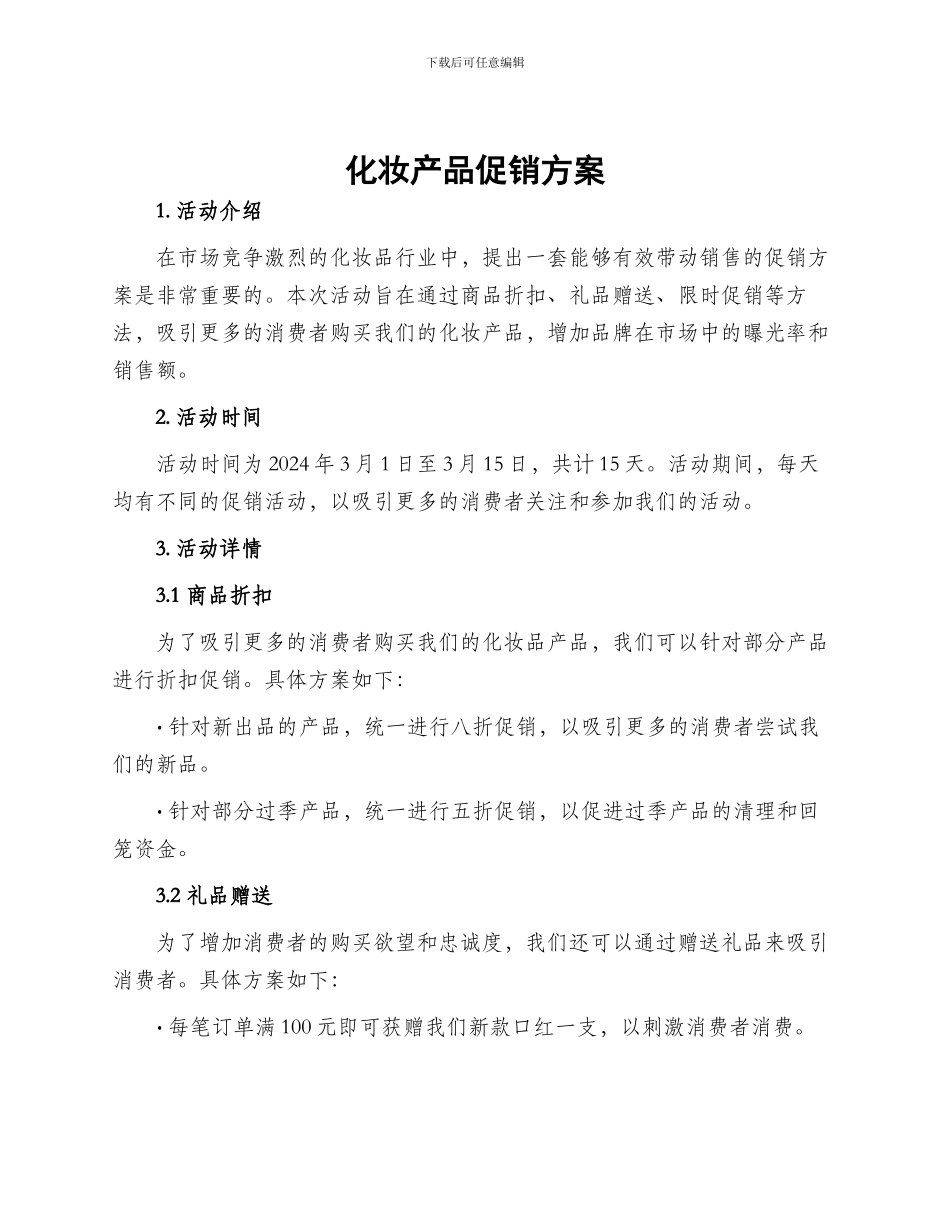 下载后可任意编辑

化妆产品促销方案

1. 活动介绍

在市场竞争激烈的化妆品行业中，提出一套能够有效带动销售的促销方案是非常重要的。本次活动旨在通过商品折扣、礼品赠送、限时促销等方法，吸引更多的消费者购买我们的化妆产品，增加品牌在市场中的曝光率和销售额。

2. 活动时间

活动时间为 2024 年 3 月 1 日至 3 月 15 日，共计 15 天。活动期间，每天均有不同的促销活动，以吸引更多的消费者关注和参加我们的活动。

3. 活动详情

3.1 商品折扣

为了吸引更多的消费者购买我们的化妆品产品，我们可以针对部分产品进行折扣促销。具体方案如下：

· 针对新出品的产品，统一进行八折促销，以吸引更多的消费者尝试我们的新品。

· 针对部分过季产品，统一进行五折促销，以促进过季产品的清理和回笼资金。

3.2 礼品赠送

为了增加消费者的购买欲望和忠诚度，我们还可以通过赠送礼品来吸引消费者。具体方案如下：

· 每笔订单满 100 元即可获赠我们新款口红一支，以刺激消费者消费。